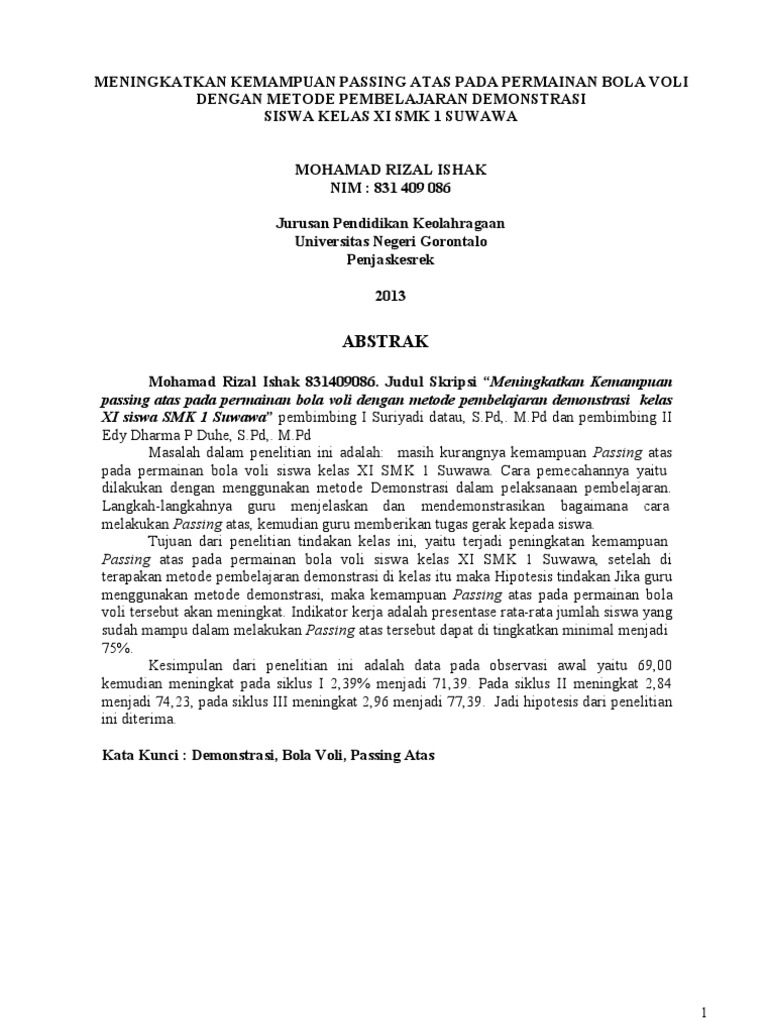 MENINGKATKAN KEMAMPUAN PASSING ATAS PADA PERMAINAN BOLA VOLI
DENGAN METODE PEMBELAJARAN DEMONSTRASI
SISWA KELAS XI SMK 1 SUWAWA

MOHAMAD RIZAL ISHAK
NIM : 831 409 086

Jurusan Pendidikan Keolahragaan
Universitas Negeri Gorontalo
Penjaskesrek

2013

ABSTRAK

Mohamad Rizal Ishak 831409086. Judul Skripsi "Meningkatkan Kemampuan passing atas pada permainan bola voli dengan metode pembelajaran demonstrasi kelas XI siswa SMK 1 Suwawa" pembimbing I Suriyadi datau, S.Pd,. M.Pd dan pembimbing II Edy Dharma P Duhe, S.Pd,. M.Pd

Masalah dalam penelitian ini adalah: masih kurangnya kemampuan Passing atas pada permainan bola voli siswa kelas XI SMK 1 Suwawa. Cara pemecahannya yaitu dilakukan dengan menggunakan metode Demonstrasi dalam pelaksanaan pembelajaran. Langkah-langkahnya guru menjelaskan dan mendemonstrasikan bagaimana cara melakukan Passing atas, kemudian guru memberikan tugas gerak kepada siswa.

Tujuan dari penelitian tindakan kelas ini, yaitu terjadi peningkatan kemampuan Passing atas pada permainan bola voli siswa kelas XI SMK 1 Suwawa, setelah di terapakan metode pembelajaran demonstrasi di kelas itu maka Hipotesis tindakan Jika guru menggunakan metode demonstrasi, maka kemampuan Passing atas pada permainan bola voli tersebut akan meningkat. Indikator kerja adalah presentase rata-rata jumlah siswa yang sudah mampu dalam melakukan Passing atas tersebut dapat di tingkatkan minimal menjadi 75%.

Kesimpulan dari penelitian ini adalah data pada observasi awal yaitu 69,00 kemudian meningkat pada siklus I 2,39% menjadi 71,39. Pada siklus II meningkat 2,84 menjadi 74,23, pada siklus III meningkat 2,96 menjadi 77,39. Jadi hipotesis dari penelitian ini diterima.

Kata Kunci : Demonstrasi, Bola Voli, Passing Atas

1